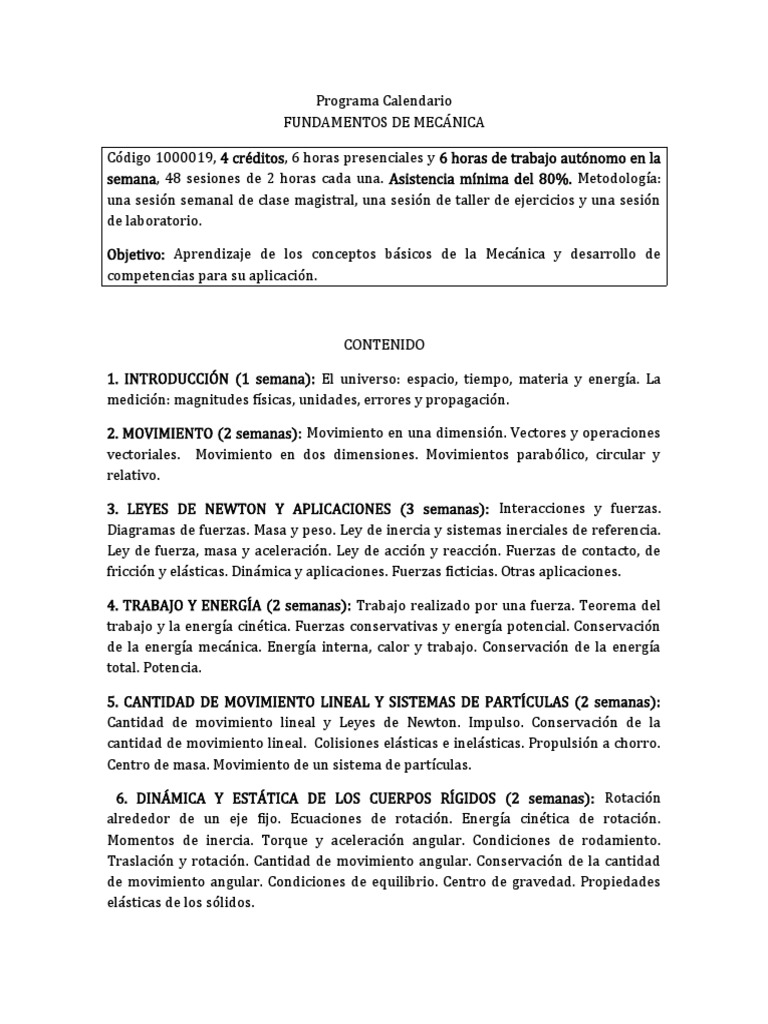 Programa Calendario
FUNDAMENTOS DE MECÁNICA

Código 1000019, 4 créditos, 6 horas presenciales y 6 horas de trabajo autónomo en la semana, 48 sesiones de 2 horas cada una. Asistencia mínima del 80%. Metodología: una sesión semanal de clase magistral, una sesión de taller de ejercicios y una sesión de laboratorio.

Objetivo: Aprendizaje de los conceptos básicos de la Mecánica y desarrollo de competencias para su aplicación.

CONTENIDO

1. INTRODUCCIÓN (1 semana): El universo: espacio, tiempo, materia y energía. La medición: magnitudes físicas, unidades, errores y propagación.

2. MOVIMIENTO (2 semanas): Movimiento en una dimensión. Vectores y operaciones vectoriales. Movimiento en dos dimensiones. Movimientos parabólico, circular y relativo.

3. LEYES DE NEWTON Y APLICACIONES (3 semanas): Interacciones y fuerzas. Diagramas de fuerzas. Masa y peso. Ley de inercia y sistemas inerciales de referencia. Ley de fuerza, masa y aceleración. Ley de acción y reacción. Fuerzas de contacto, de fricción y elásticas. Dinámica y aplicaciones. Fuerzas ficticias. Otras aplicaciones.

4. TRABAJO Y ENERGÍA (2 semanas): Trabajo realizado por una fuerza. Teorema del trabajo y la energía cinética. Fuerzas conservativas y energía potencial. Conservación de la energía mecánica. Energía interna, calor y trabajo. Conservación de la energía total. Potencia.

5. CANTIDAD DE MOVIMIENTO LINEAL Y SISTEMAS DE PARTÍCULAS (2 semanas): Cantidad de movimiento lineal y Leyes de Newton. Impulso. Conservación de la cantidad de movimiento lineal. Colisiones elásticas e inelásticas. Propulsión a chorro. Centro de masa. Movimiento de un sistema de partículas.

6. DINÁMICA Y ESTÁTICA DE LOS CUERPOS RÍGIDOS (2 semanas): Rotación alrededor de un eje fijo. Ecuaciones de rotación. Energía cinética de rotación. Momentos de inercia. Torque y aceleración angular. Condiciones de rodamiento. Traslación y rotación. Cantidad de movimiento angular. Conservación de la cantidad de movimiento angular. Condiciones de equilibrio. Centro de gravedad. Propiedades elásticas de los sólidos.